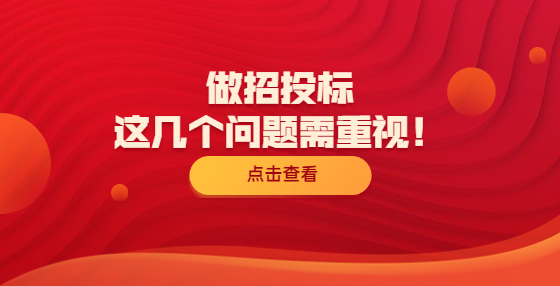 做招投标
这几个问题需重视！

点击查看